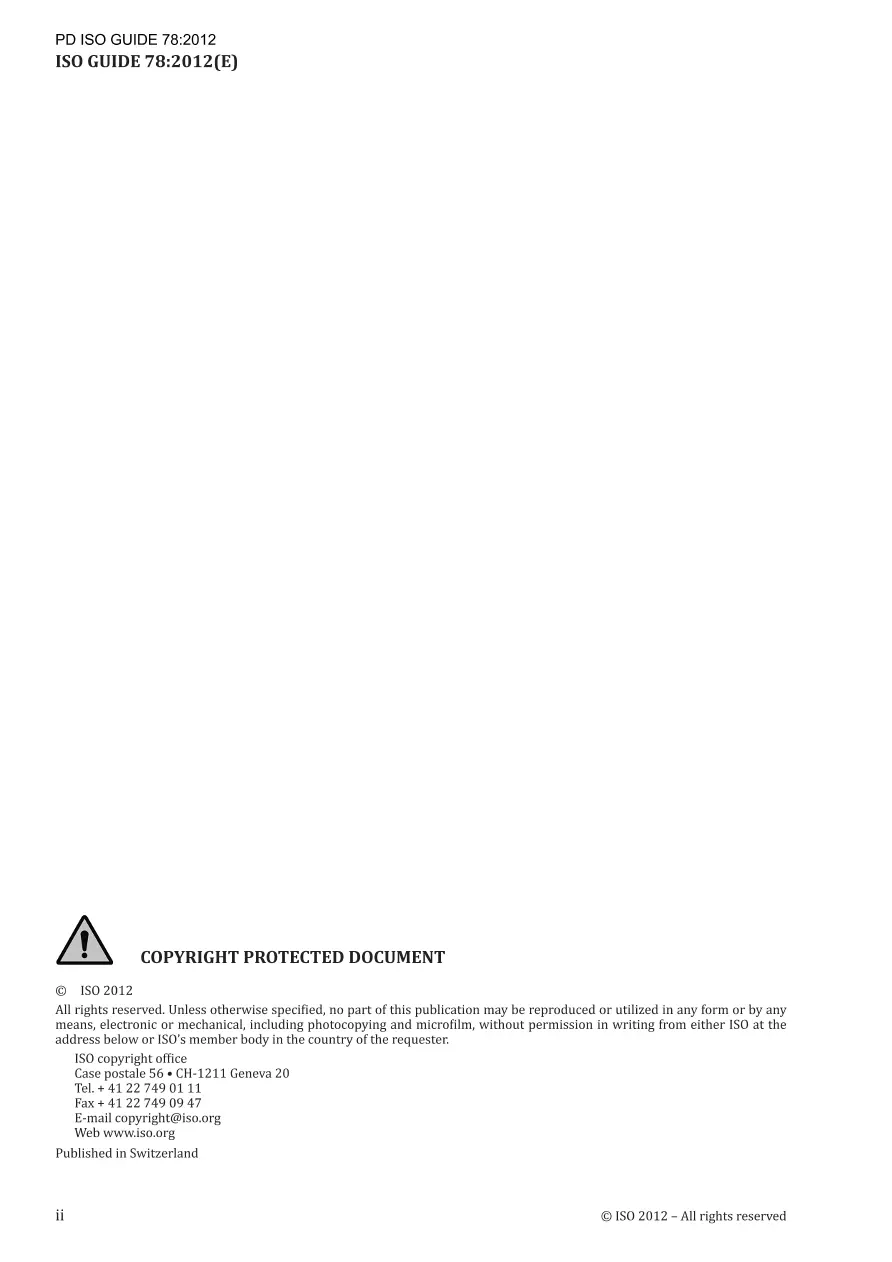 PD ISO GUIDE 78:2012
ISO GUIDE 78:2012(E)

COPYRIGHT PROTECTED DOCUMENT

© ISO 2012

All rights reserved. Unless otherwise specified, no part of this publication may be reproduced or utilized in any form or by any means, electronic or mechanical, including photocopying and microfilm, without permission in writing from either ISO at the address below or ISO's member body in the country of the requester.

ISO copyright office
Case postale 56 • CH-1211 Geneva 20
Tel. + 41 22 749 01 11
Fax + 41 22 749 09 47
E-mail copyright@iso.org
Web www.iso.org

Published in Switzerland

ii

© ISO 2012 – All rights reserved